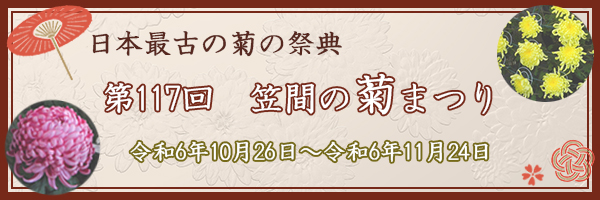 日本最古の菊の祭典

第117回　笠間の菊まつり

令和6年10月26日～令和6年11月24日